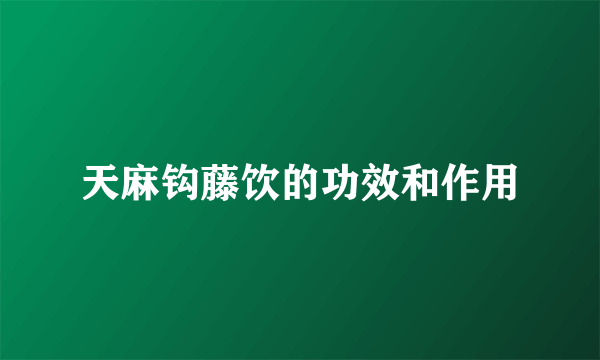 天麻钩藤饮的功效和作用